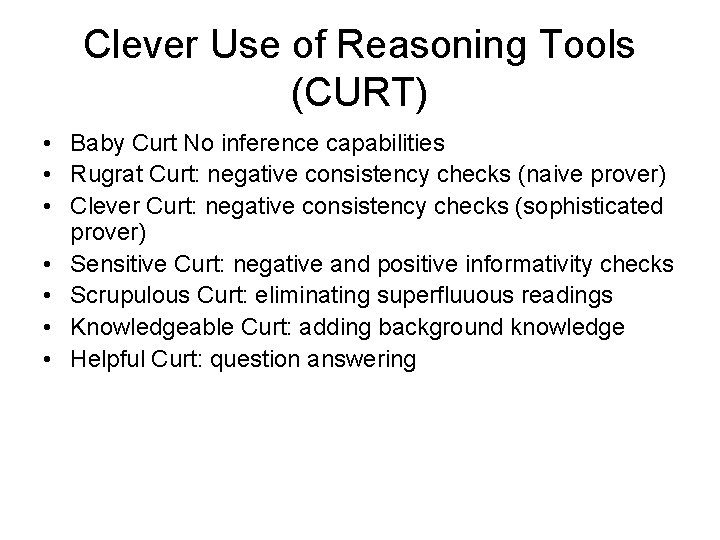 Clever Use of Reasoning Tools (CURT)

• Baby Curt No inference capabilities
• Rugrat Curt: negative consistency checks (naive prover)
• Clever Curt: negative consistency checks (sophisticated prover)
• Sensitive Curt: negative and positive informativity checks
• Scrupulous Curt: eliminating superfluuous readings
• Knowledgeable Curt: adding background knowledge
• Helpful Curt: question answering